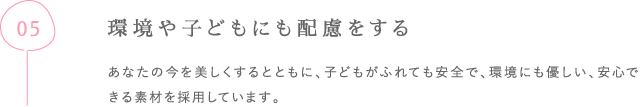 05

環境や子どもにも配慮をする

あなたの今を美しくするとともに、子どもがふれても安全で、環境にも優しい、安心できる素材を採用しています。